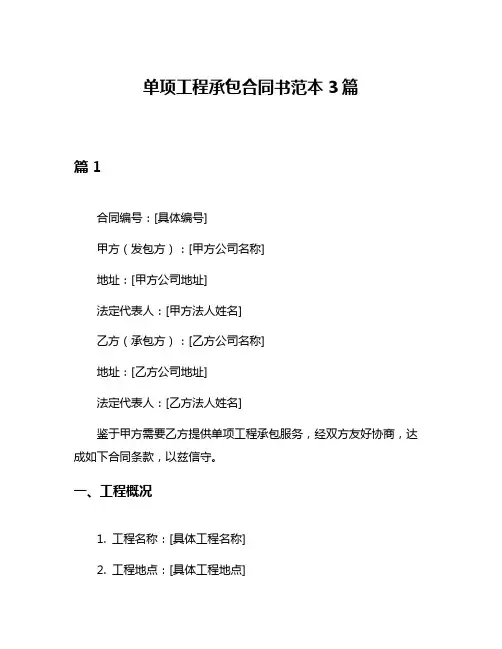 单项工程承包合同书范本 3 篇

篇 1

合同编号：[具体编号]

甲方（发包方）：[甲方公司名称]

地址：[甲方公司地址]

法定代表人：[甲方法人姓名]

乙方（承包方）：[乙方公司名称]

地址：[乙方公司地址]

法定代表人：[乙方法人姓名]

鉴于甲方需要乙方提供单项工程承包服务，经双方友好协商，达成如下合同条款，以兹信守。

一、工程概况

1. 工程名称：[具体工程名称]

2. 工程地点：[具体工程地点]